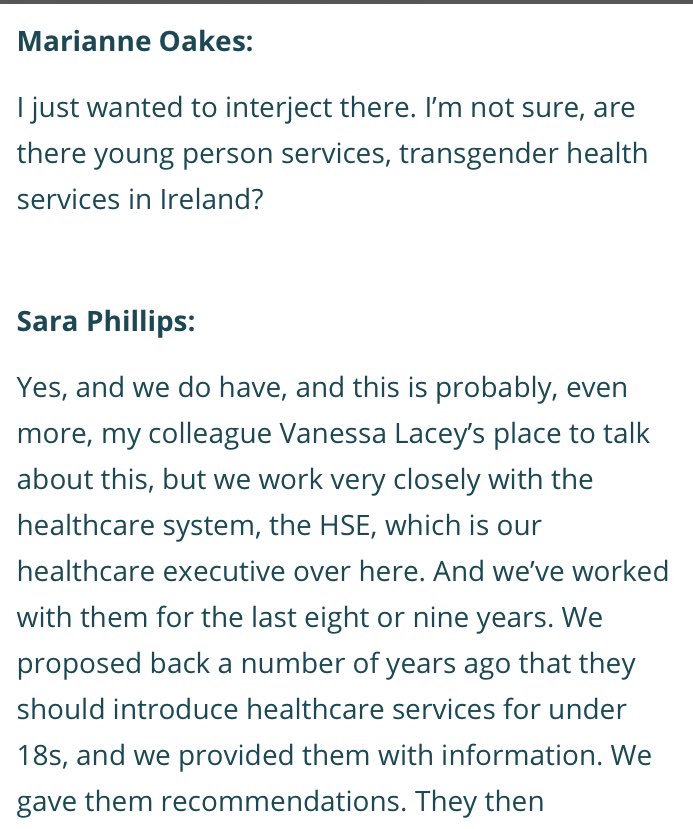 Marianne Oakes:

I just wanted to interject there. I'm not sure, are there young person services, transgender health services in Ireland?

Sara Phillips:

Yes, and we do have, and this is probably, even more, my colleague Vanessa Lacey's place to talk about this, but we work very closely with the healthcare system, the HSE, which is our healthcare executive over here. And we've worked with them for the last eight or nine years. We proposed back a number of years ago that they should introduce healthcare services for under 18s, and we provided them with information. We gave them recommendations. They then